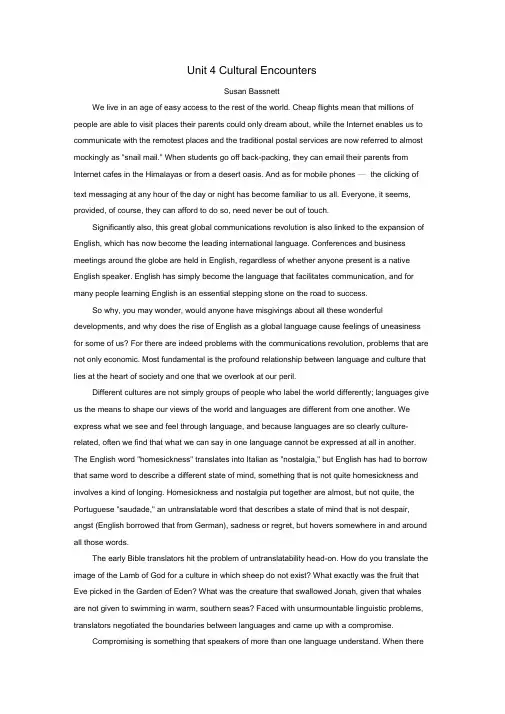 Unit 4 Cultural Encounters

Susan Bassnett

We live in an age of easy access to the rest of the world. Cheap flights mean that millions of people are able to visit places their parents could only dream about, while the Internet enables us to communicate with the remotest places and the traditional postal services are now referred to almost mockingly as "snail mail." When students go off back-packing, they can email their parents from Internet cafes in the Himalayas or from a desert oasis. And as for mobile phones — the clicking of text messaging at any hour of the day or night has become familiar to us all. Everyone, it seems, provided, of course, they can afford to do so, need never be out of touch.

Significantly also, this great global communications revolution is also linked to the expansion of English, which has now become the leading international language. Conferences and business meetings around the globe are held in English, regardless of whether anyone present is a native English speaker. English has simply become the language that facilitates communication, and for many people learning English is an essential stepping stone on the road to success.

So why, you may wonder, would anyone have misgivings about all these wonderful developments, and why does the rise of English as a global language cause feelings of uneasiness for some of us? For there are indeed problems with the communications revolution, problems that are not only economic. Most fundamental is the profound relationship between language and culture that lies at the heart of society and one that we overlook at our peril.

Different cultures are not simply groups of people who label the world differently; languages give us the means to shape our views of the world and languages are different from one another. We express what we see and feel through language, and because languages are so clearly culture-related, often we find that what we can say in one language cannot be expressed at all in another. The English word "homesickness" translates into Italian as "nostalgia," but English has had to borrow that same word to describe a different state of mind, something that is not quite homesickness and involves a kind of longing. Homesickness and nostalgia put together are almost, but not quite, the Portuguese "saudade," an untranslatable word that describes a state of mind that is not despair, angst (English borrowed that from German), sadness or regret, but hovers somewhere in and around all those words.

The early Bible translators hit the problem of untranslatability head-on. How do you translate the image of the Lamb of God for a culture in which sheep do not exist? What exactly was the fruit that Eve picked in the Garden of Eden? What was the creature that swallowed Jonah, given that whales are not given to swimming in warm, southern seas? Faced with unsurmountable linguistic problems, translators negotiated the boundaries between languages and came up with a compromise.

Compromising is something that speakers of more than one language understand. When there